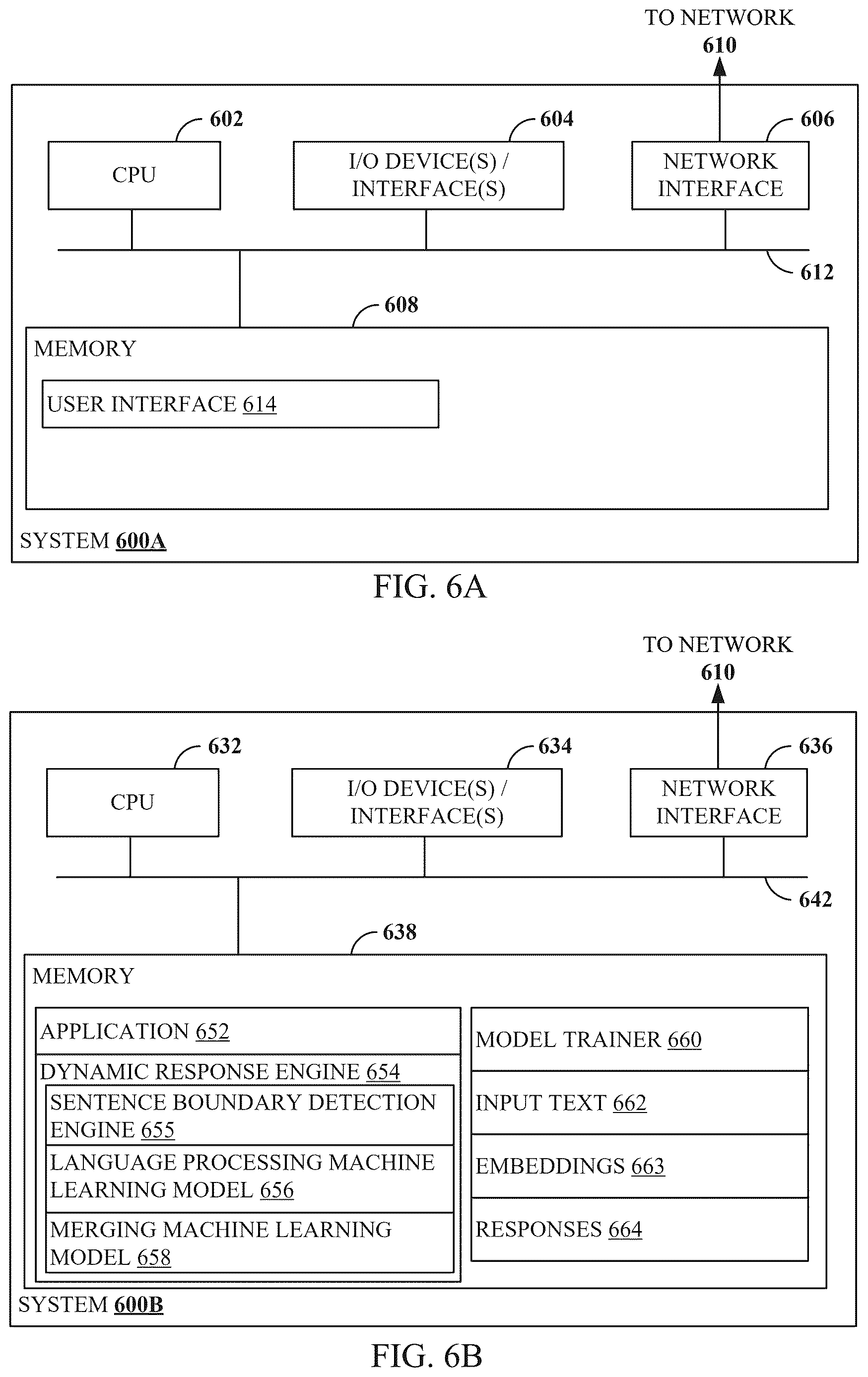 TO NETWORK
610

602

CPU

604

I/O DEVICE(S) / INTERFACE(S)

606

NETWORK INTERFACE

612

608

MEMORY

USER INTERFACE 614

SYSTEM 600A

FIG. 6A

TO NETWORK
610

632

CPU

634

I/O DEVICE(S) / INTERFACE(S)

636

NETWORK INTERFACE

642

638

MEMORY

APPLICATION 652

DYNAMIC RESPONSE ENGINE 654

SENTENCE BOUNDARY DETECTION ENGINE 655

LANGUAGE PROCESSING MACHINE LEARNING MODEL 656

MERGING MACHINE LEARNING MODEL 658

MODEL TRAINER 660

INPUT TEXT 662

EMBEDDINGS 663

RESPONSES 664

SYSTEM 600B

FIG. 6B